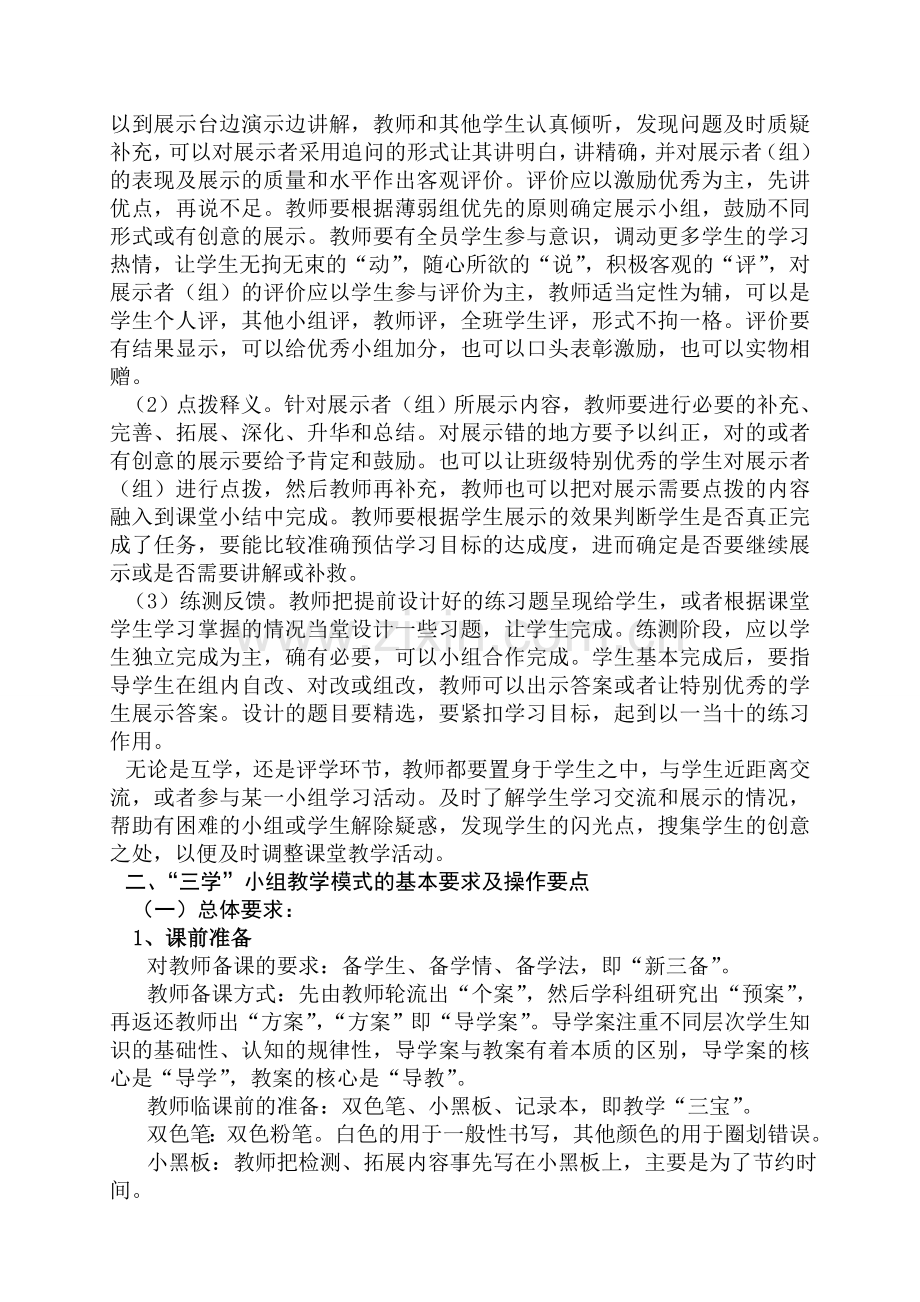 以到展示台边演示边讲解，教师和其他学生认真倾听，发现问题及时质疑补充，可以对展示者采用追问的形式让其讲明白，讲精确，并对展示者（组）的表现及展示的质量和水平作出客观评价。评价应以激励优秀为主，先讲优点，再说不足。教师要根据薄弱组优先的原则确定展示小组，鼓励不同形式或有创意的展示。教师要有全员学生参与意识，调动更多学生的学习热情，让学生无拘无束的“动”，随心所欲的“说”，积极客观的“评”，对展示者（组）的评价应以学生参与评价为主，教师适当定性为辅，可以是学生个人评，其他小组评，教师评，全班学生评，形式不拘一格。评价要有结果显示，可以给优秀小组加分，也可以口头表彰激励，也可以实物相赠。

（2）点拨释义。针对展示者（组）所展示内容，教师要进行必要的补充、完善、拓展、深化、升华和总结。对展示错的地方要予以纠正，对的或者有创意的展示要给予肯定和鼓励。也可以让班级特别优秀的学生对展示者（组）进行点拨，然后教师再补充，教师也可以把对展示需要点拨的内容融入到课堂小结中完成。教师要根据学生展示的效果判断学生是否真正完成了任务，要能比较准确预估学习目标的达成度，进而确定是否要继续展示或是否需要讲解或补救。

（3）练测反馈。教师把提前设计好的练习题呈现给学生，或者根据课堂学生学习掌握的情况当堂设计一些习题，让学生完成。练测阶段，应以学生独立完成为主，确有必要，可以小组合作完成。学生基本完成后，要指导学生在组内自改、对改或组改，教师可以出示答案或者让特别优秀的学生展示答案。设计的题目要精选，要紧扣学习目标，起到以一当十的练习作用。

无论是互学，还是评学环节，教师都要置身于学生之中，与学生近距离交流，或者参与某一小组学习活动。及时了解学生学习交流和展示的情况，帮助有困难的小组或学生解除疑惑，发现学生的闪光点，搜集学生的创意之处，以便及时调整课堂教学活动。

二、“三学”小组教学模式的基本要求及操作要点

（一）总体要求：

1、课前准备

对教师备课的要求：备学生、备学情、备学法，即“新三备”。

教师备课方式：先由教师轮流出“个案”，然后学科组研究出“预案”，再返还教师出“方案”，“方案”即“导学案”。导学案注重不同层次学生知识的基础性、认知的规律性，导学案与教案有着本质的区别，导学案的核心是“导学”，教案的核心是“导教”。

教师临课前的准备：双色笔、小黑板、记录本，即教学“三宝”。

双色笔：双色粉笔。白色的用于一般性书写，其他颜色的用于圈划错误。

小黑板：教师把检测、拓展内容事先写在小黑板上，主要是为了节约时间。